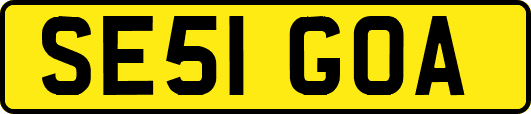 SE51 GOA